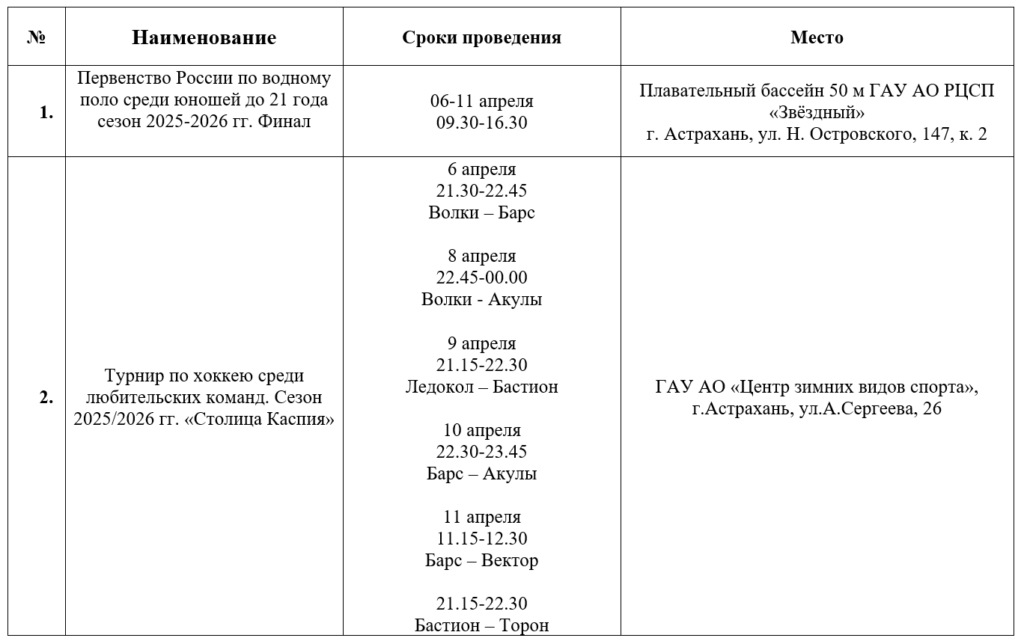 | № | Наименование | Сроки проведения | Место |
|---|---|---|---|
| 1. | Первенство России по водному поло среди юношей до 21 года сезон 2025-2026 гг. Финал | 06-11 апреля 09.30-16.30 | Плавательный бассейн 50 м ГАУ АО РЦСП «Звёздный» г. Астрахань, ул. Н. Островского, 147, к. 2 |
| 2. | Турнир по хоккею среди любительских команд. Сезон 2025/2026 гг. «Столица Каспия» | 6 апреля 21.30-22.45 Волки – Барс 8 апреля 22.45-00.00 Волки - Акулы 9 апреля 21.15-22.30 Ледокол – Бастион 10 апреля 22.30-23.45 Барс – Акулы 11 апреля 11.15-12.30 Барс – Вектор 21.15-22.30 Бастион – Торон | ГАУ АО «Центр зимних видов спорта», г.Астрахань, ул.А.Сергеева, 26 |